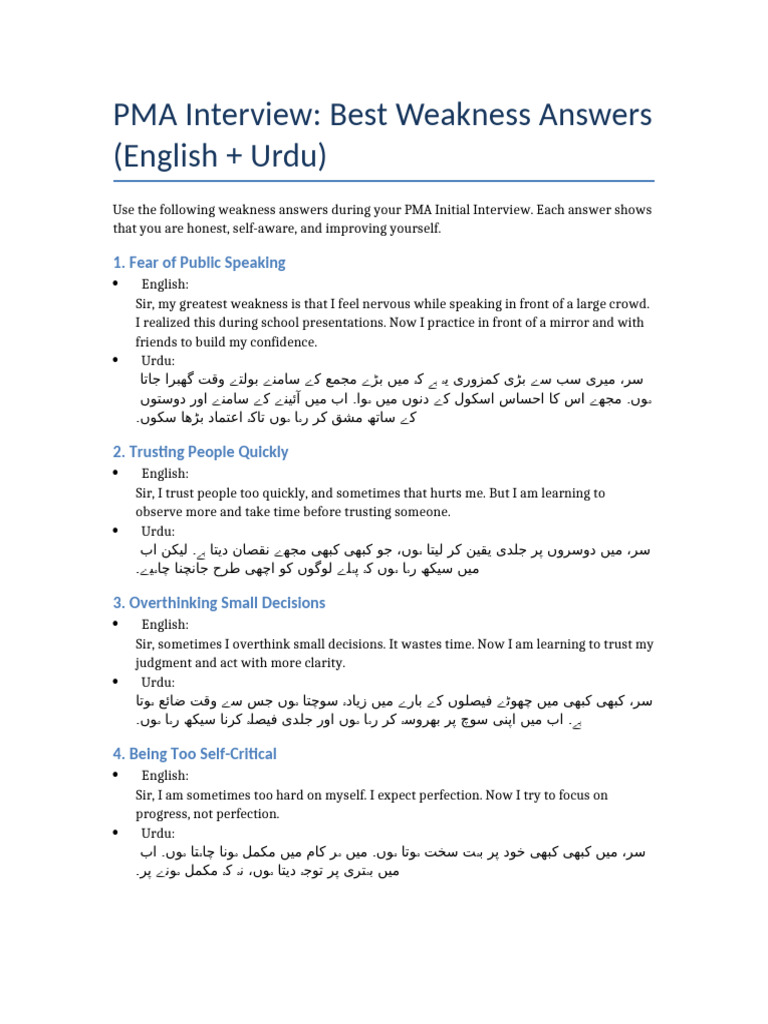 PMA Interview: Best Weakness Answers (English + Urdu)

Use the following weakness answers during your PMA Initial Interview. Each answer shows that you are honest, self-aware, and improving yourself.

1. Fear of Public Speaking

• English:
Sir, my greatest weakness is that I feel nervous while speaking in front of a large crowd. I realized this during school presentations. Now I practice in front of a mirror and with friends to build my confidence.

• Urdu:
سر، میری سب سے بڑی کمزوری یہ ہے کہ میں بڑے مجمع کے سامنے بولتے وقت گھبرا جاتا ہوں۔ مجھے اس کا احساس اسکول کے دنوں میں ہوا۔ اب میں آئینے کے سامنے اور دوستوں کے ساتھ مشق کر رہا ہوں تاکہ اعتماد بڑھا سکوں۔

2. Trusting People Quickly

• English:
Sir, I trust people too quickly, and sometimes that hurts me. But I am learning to observe more and take time before trusting someone.

• Urdu:
سر، میں دوسروں پر جلدی یقین کر لیتا ہوں، جو کبھی کبھی مجھے نقصان دیتا ہے۔ لیکن اب میں سیکھ رہا ہوں کہ پہلے لوگوں کو اچھی طرح جانچنا چاہیے۔

3. Overthinking Small Decisions

• English:
Sir, sometimes I overthink small decisions. It wastes time. Now I am learning to trust my judgment and act with more clarity.

• Urdu:
سر، کبھی کبھی میں چھوٹے فیصلوں کے بارے میں زیادہ سوچتا ہوں جس سے وقت ضائع ہوتا ہے۔ اب میں اپنی سوچ پر بھروسہ کر رہا ہوں اور جلدی فیصلہ کرنا سیکھ رہا ہوں۔

4. Being Too Self-Critical

• English:
Sir, I am sometimes too hard on myself. I expect perfection. Now I try to focus on progress, not perfection.

• Urdu:
سر، میں کبھی کبھی خود پر بہت سخت ہوتا ہوں۔ میں ہر کام میں مکمل ہونا چاہتا ہوں۔ اب میں بہتری پر توجہ دیتا ہوں، نہ کہ مکمل ہونے پر۔